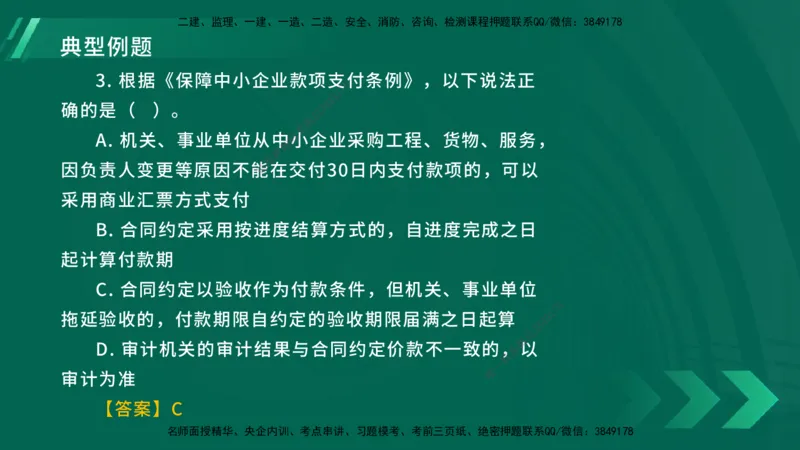 二建、监理、一建、一造、二造、安全、消防、咨询、检测课程押题联系QQ/微信：3849178

典型例题

3. 根据《保障中小企业款项支付条例》，以下说法正确的是（ ）。

A. 机关、事业单位从中小企业采购工程、货物、服务，因负责人变更等原因不能在交付30日内支付款项的，可以采用商业汇票方式支付

B. 合同约定采用按进度结算方式的，自进度完成之日起计算付款期

C. 合同约定以验收作为付款条件，但机关、事业单位拖延验收的，付款期限自约定的验收期限届满之日起算

D. 审计机关的审计结果与合同约定价款不一致的，以审计为准

【答案】C

名师面授精华、央企内训、考点串讲、习题模考、考前三页纸、绝密押题联系QQ/微信：3849178